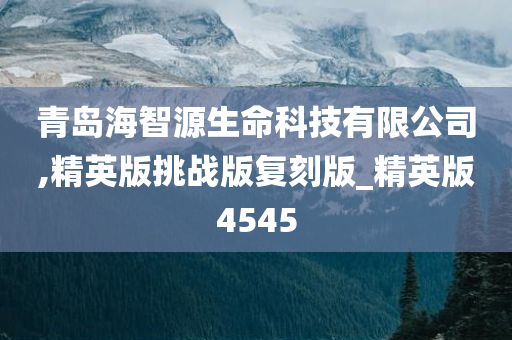 青岛海智源生命科技有限公司,精英版挑战版复刻版_精英版4545